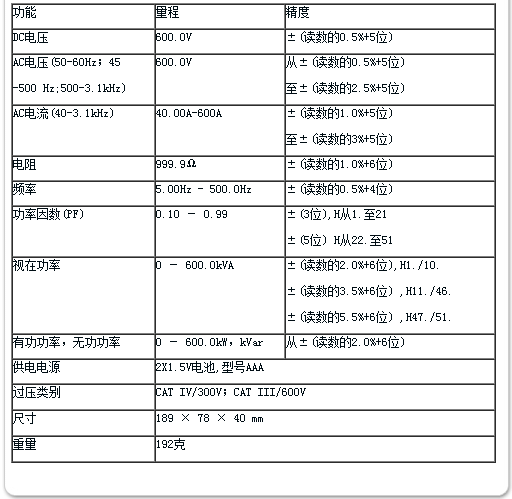 | 功能 | 量程 | 精度 |
|---|---|---|
| DC电压 | 600.0V | ±(读数的0.5%+5位) |
| AC电压(50-60Hz; 45 -500 Hz;500-3.1kHz) | 600.0V | 从±(读数的0.5%+5位) 至±(读数的2.5%+5位) |
| AC电流(40-3.1kHz) | 40.00A-600A | ±(读数的1.0%+5位) 至±(读数的3%+5位) |
| 电阻 | 999.9Ω | ±(读数的1.0%+6位) |
| 频率 | 5.00Hz - 500.0Hz | ±(读数的0.5%+4位) |
| 功率因数(PF) | 0.10 - 0.99 | ±(3位),H从1.至21 ±(5位) H从22.至51 |
| 视在功率 | 0 - 600.0kVA | ±(读数的2.0%+6位),H1./10. ±(读数的3.5%+6位),H11./46. ±(读数的5.5%+6位),H47./51. |
| 有功功率，无功功率 | 0 - 600.0kW, kVar | 从±(读数的2.0%+6位) |
| 供电电源 | 2X1.5V电池,型号AAA | |
| 过压类别 | CAT IV/300V; CAT III/600V | |
| 尺寸 | 189 × 78 × 40 mm | |
| 重量 | 192克 | |